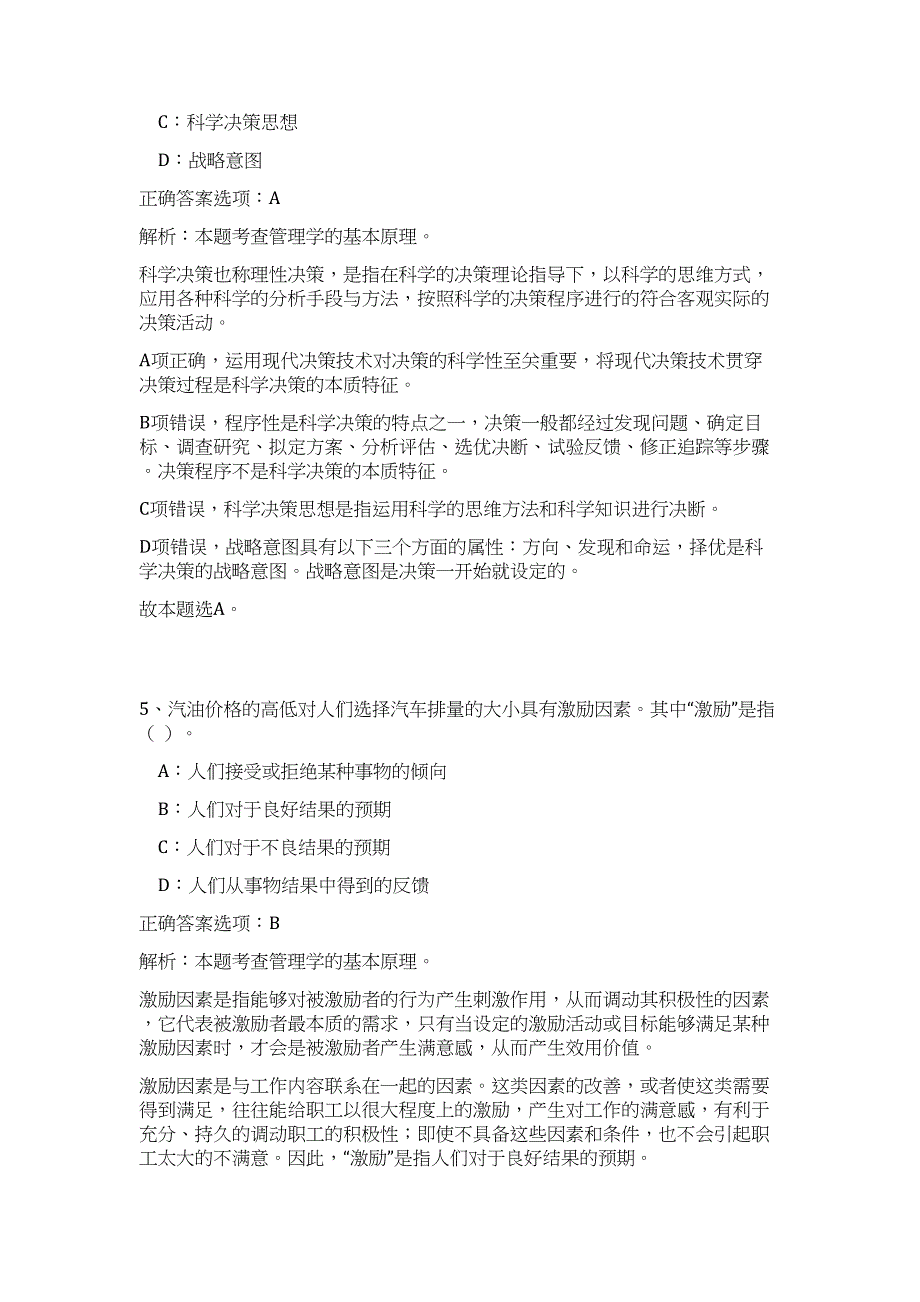 C：科学决策思想

D：战略意图

正确答案选项：A

解析：本题考查管理学的基本原理。

科学决策也称理性决策，是指在科学的决策理论指导下，以科学的思维方式，应用各种科学的分析手段与方法，按照科学的决策程序进行的符合客观实际的决策活动。

A项正确，运用现代决策技术对决策的科学性至关重要，将现代决策技术贯穿决策过程是科学决策的本质特征。

B项错误，程序性是科学决策的特点之一，决策一般都经过发现问题、确定目标、调查研究、拟定方案、分析评估、选优决断、试验反馈、修正追踪等步骤。决策程序不是科学决策的本质特征。

C项错误，科学决策思想是指运用科学的思维方法和科学知识进行决断。

D项错误，战略意图具有以下三个方面的属性：方向、发现和命运，择优是科学决策的战略意图。战略意图是决策一开始就设定的。

故本题选A。

5、汽油价格的高低对人们选择汽车排量的大小具有激励因素。其中“激励”是指（ ）。

A：人们接受或拒绝某种事物的倾向

B：人们对于良好结果的预期

C：人们对于不良结果的预期

D：人们从事物结果中得到的反馈

正确答案选项：B

解析：本题考查管理学的基本原理。

激励因素是指能够对被激励者的行为产生刺激作用，从而调动其积极性的因素，它代表被激励者最本质的需求，只有当设定的激励活动或目标能够满足某种激励因素时，才会是被激励者产生满意感，从而产生效用价值。

激励因素是与工作内容联系在一起的因素。这类因素的改善，或者使这类需要得到满足，往往能给职工以很大程度上的激励，产生对工作的满意感，有利于充分、持久的调动职工的积极性；即使不具备这些因素和条件，也不会引起职工太大的不满意。因此，“激励”是指人们对于良好结果的预期。